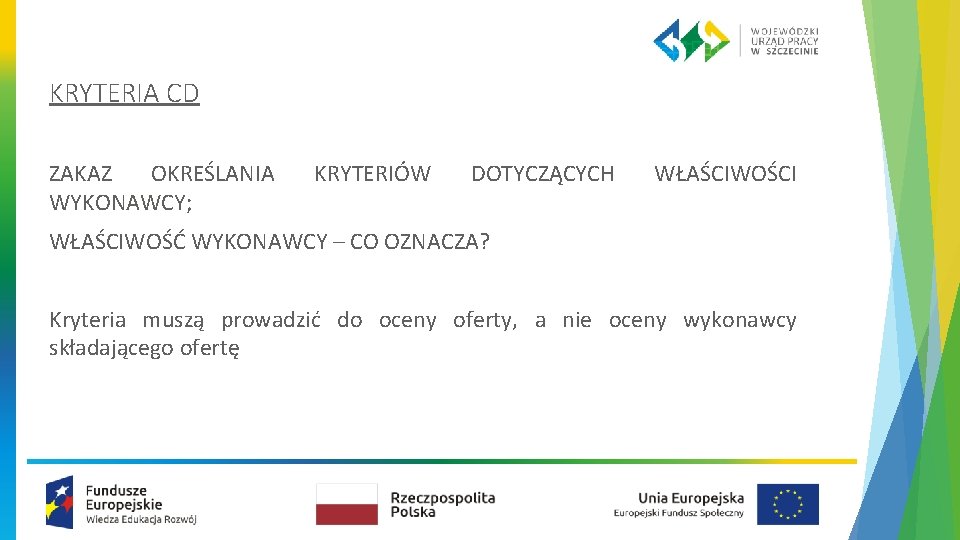 WOJEWÓDZKI URZĄD PRACY W SZCZECINIE

KRYTERIA CD

ZAKAZ OKREŚLANIA KRYTERIÓW DOTYCZĄCYCH WŁAŚCIWOŚCI WYKONAWCY;

WŁAŚCIWOŚĆ WYKONAWCY – CO OZNACZA?

Kryteria muszą prowadzić do oceny oferty, a nie oceny wykonawcy składającego ofertę

Fundusze Europejskie
Wiedza Edukacja Rozwój

Rzeczpospolita Polska

Unia Europejska
Europejski Fundusz Społeczny